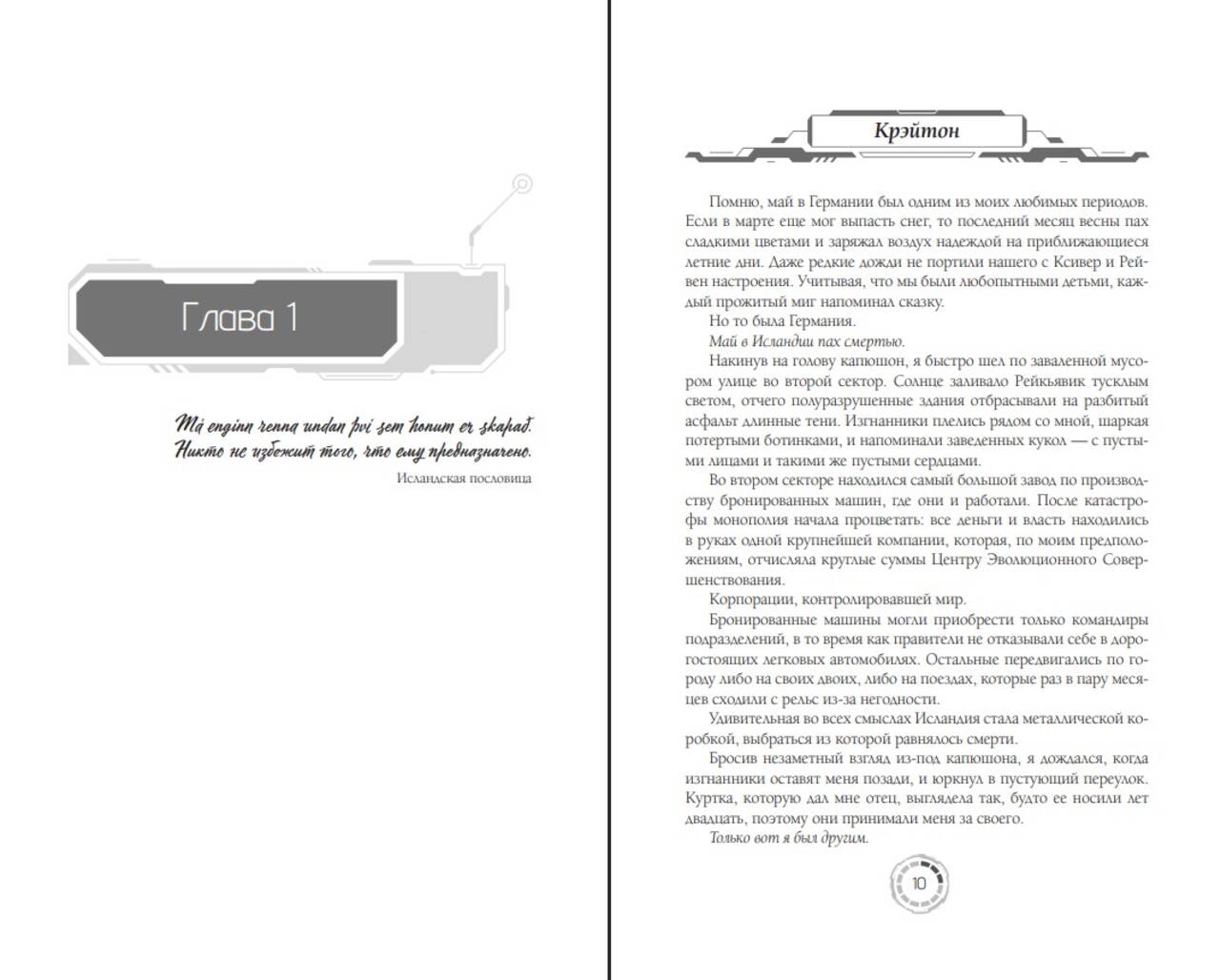 Глава 1

Má enginn renna undan því sem honum er skapað.
Никто не избежит того, что ему предназначено.
Исландская пословица

Крэйтон

Помню, май в Германии был одним из моих любимых периодов. Если в марте еще мог выпасть снег, то последний месяц весны пах сладкими цветами и заряжал воздух надеждой на приближающиеся летние дни. Даже редкие дожди не портили нашего с Ксивер и Рейвен настроения. Учитывая, что мы были любопытными детьми, каждый прожитый миг напоминал сказку.

Но то была Германия.

Май в Исландии пах смертью.

Накинув на голову капюшон, я быстро шел по заваленной мусором улице во второй сектор. Солнце заливало Рейкьявик тусклым светом, отчего полуразрушенные здания отбрасывали на разбитый асфальт длинные тени. Изгнанники плелись рядом со мной, шаркая потертыми ботинками, и напоминали заведенных кукол — с пустыми лицами и такими же пустыми сердцами.

Во втором секторе находился самый большой завод по производству бронированных машин, где они и работали. После катастрофы монополия начала процветать: все деньги и власть находились в руках одной крупнейшей компании, которая, по моим предположениям, отчисляла круглые суммы Центру Эволюционного Совершенствования.

Корпорации, контролировавшей мир.

Бронированные машины могли приобрести только командиры подразделений, в то время как правители не отказывали себе в дорогостоящих легковых автомобилях. Остальные передвигались по городу либо на своих двоих, либо на поездах, которые раз в пару месяцев сходили с рельс из-за негодности.

Удивительная во всех смыслах Исландия стала металлической коробкой, выбраться из которой равнялось смерти.

Бросив незаметный взгляд из-под капюшона, я дождался, когда изгнанники оставят меня позади, и юркнул в пустующий переулок. Куртка, которую дал мне отец, выглядела так, будто ее носили лет двадцать, поэтому они принимали меня за своего.

Только вот я был другим.

10